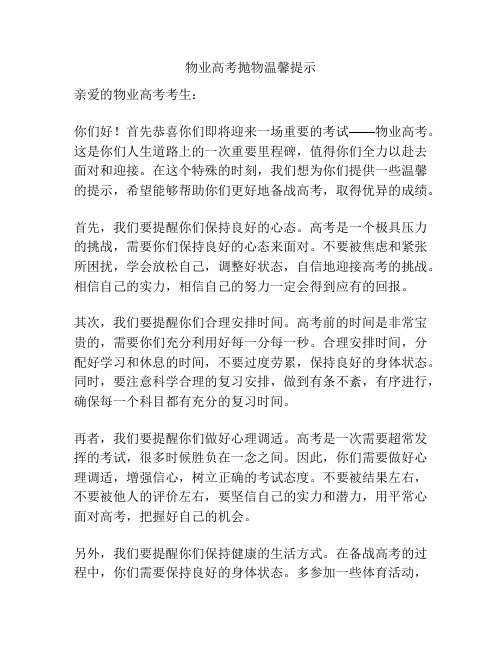 物业高考抛物温馨提示

亲爱的物业高考考生：

你们好！首先恭喜你们即将迎来一场重要的考试——物业高考。这是你们人生道路上的一次重要里程碑，值得你们全力以赴去面对和迎接。在这个特殊的时刻，我们想为你们提供一些温馨的提示，希望能够帮助你们更好地备战高考，取得优异的成绩。

首先，我们要提醒你们保持良好的心态。高考是一个极具压力的挑战，需要你们保持良好的心态来面对。不要被焦虑和紧张所困扰，学会放松自己，调整好状态，自信地迎接高考的挑战。相信自己的实力，相信自己的努力一定会得到应有的回报。

其次，我们要提醒你们合理安排时间。高考前的时间是非常宝贵的，需要你们充分利用好每一分每一秒。合理安排时间，分配好学习和休息的时间，不要过度劳累，保持良好的身体状态。同时，要注意科学合理的复习安排，做到有条不紊，有序进行，确保每一个科目都有充分的复习时间。

再者，我们要提醒你们做好心理调适。高考是一次需要超常发挥的考试，很多时候胜负在一念之间。因此，你们需要做好心理调适，增强信心，树立正确的考试态度。不要被结果左右，不要被他人的评价左右，要坚信自己的实力和潜力，用平常心面对高考，把握好自己的机会。

另外，我们要提醒你们保持健康的生活方式。在备战高考的过程中，你们需要保持良好的身体状态。多参加一些体育活动，